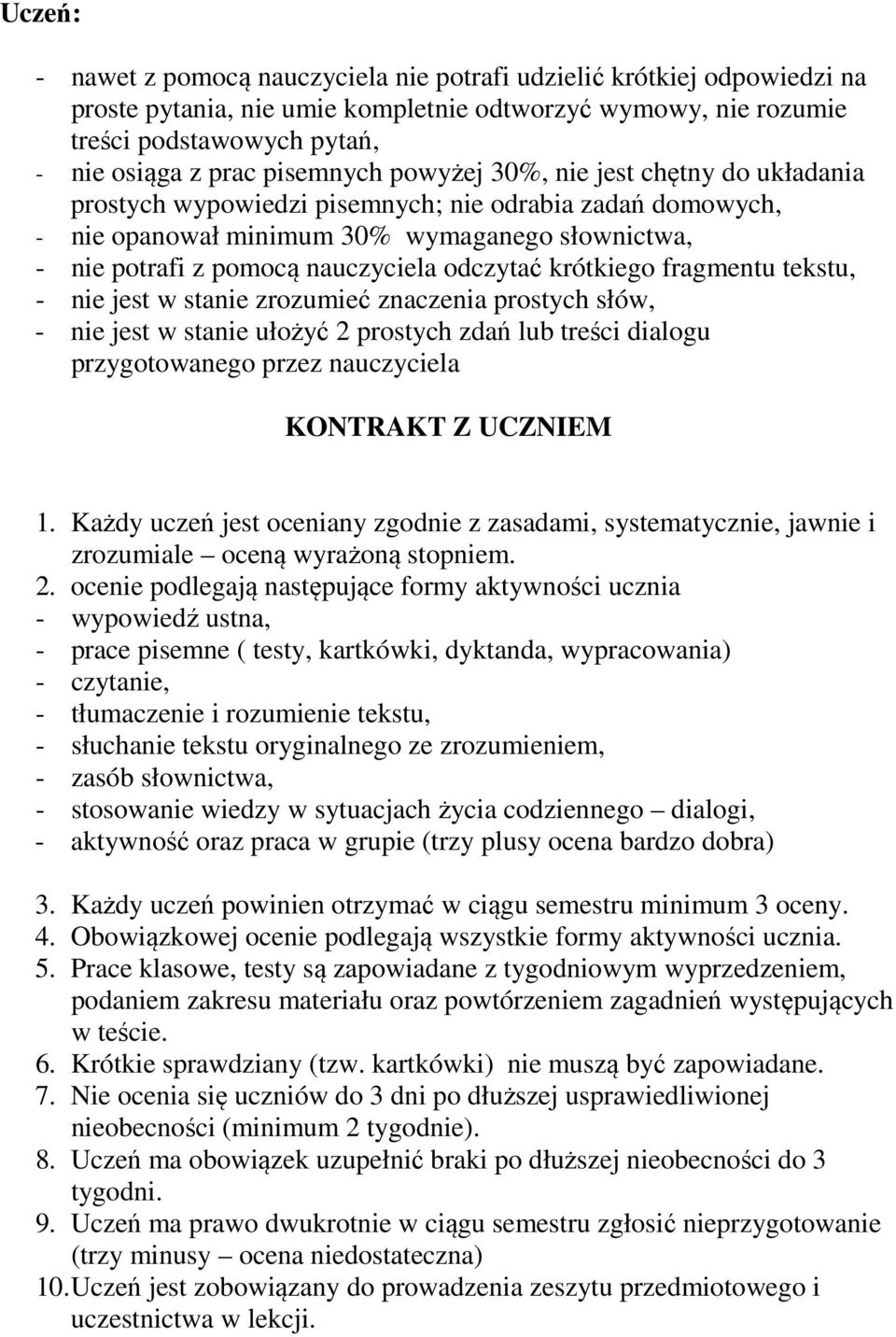 Uczeń:

- nawet z pomocą nauczyciela nie potrafi udzielić krótkiej odpowiedzi na proste pytania, nie umie kompletnie odtworzyć wymowy, nie rozumie treści podstawowych pytań,
- nie osiąga z prac pisemnych powyżej 30%, nie jest chętny do układania prostych wypowiedzi pisemnych; nie odrabia zadań domowych,
- nie opanował minimum 30% wymaganego słownictwa,
- nie potrafi z pomocą nauczyciela odczytać krótkiego fragmentu tekstu,
- nie jest w stanie zrozumieć znaczenia prostych słów,
- nie jest w stanie ułożyć 2 prostych zdań lub treści dialogu przygotowanego przez nauczyciela

KONTRAKT Z UCZNIEM

1. Każdy uczeń jest oceniany zgodnie z zasadami, systematycznie, jawnie i zrozumiale – oceną wyrażoną stopniem.
2. ocenie podlegają następujące formy aktywności ucznia
- wypowiedź ustna,
- prace pisemne ( testy, kartkówki, dyktanda, wypracowania)
- czytanie,
- tłumaczenie i rozumienie tekstu,
- słuchanie tekstu oryginalnego ze zrozumieniem,
- zasób słownictwa,
- stosowanie wiedzy w sytuacjach życia codziennego – dialogi,
- aktywność oraz praca w grupie (trzy plusy ocena bardzo dobra)

3. Każdy uczeń powinien otrzymać w ciągu semestru minimum 3 oceny.
4. Obowiązkowej ocenie podlegają wszystkie formy aktywności ucznia.
5. Prace klasowe, testy są zapowiadane z tygodniowym wyprzedzeniem, podaniem zakresu materiału oraz powtórzeniem zagadnień występujących w teście.
6. Krótkie sprawdziany (tzw. kartkówki) nie muszą być zapowiadane.
7. Nie ocenia się uczniów do 3 dni po dłuższej usprawiedliwionej nieobecności (minimum 2 tygodnie).
8. Uczeń ma obowiązek uzupełnić braki po dłuższej nieobecności do 3 tygodni.
9. Uczeń ma prawo dwukrotnie w ciągu semestru zgłosić nieprzygotowanie (trzy minusy – ocena niedostateczna)
10. Uczeń jest zobowiązany do prowadzenia zeszytu przedmiotowego i uczestnictwa w lekcji.